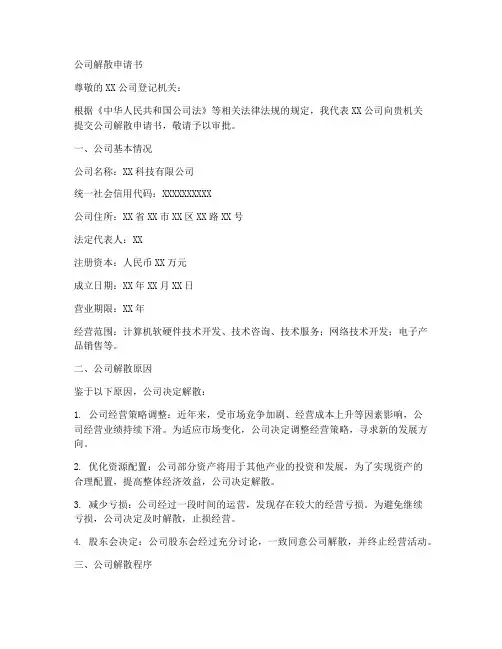 公司解散申请书

尊敬的XX公司登记机关：

根据《中华人民共和国公司法》等相关法律法规的规定，我代表XX公司向贵机关提交公司解散申请书，敬请予以审批。

一、公司基本情况

公司名称：XX科技有限公司

统一社会信用代码：XXXXXXXXXX

公司住所：XX省XX市XX区XX路XX号

法定代表人：XX

注册资本：人民币XX万元

成立日期：XX年XX月XX日

营业期限：XX年

经营范围：计算机软硬件技术开发、技术咨询、技术服务；网络技术开发；电子产品销售等。

二、公司解散原因

鉴于以下原因，公司决定解散：

1. 公司经营策略调整：近年来，受市场竞争加剧、经营成本上升等因素影响，公司经营业绩持续下滑。为适应市场变化，公司决定调整经营策略，寻求新的发展方向。

2. 优化资源配置：公司部分资产将用于其他产业的投资和发展，为了实现资产的合理配置，提高整体经济效益，公司决定解散。

3. 减少亏损：公司经过一段时间的运营，发现存在较大的经营亏损。为避免继续亏损，公司决定及时解散，止损经营。

4. 股东会决定：公司股东会经过充分讨论，一致同意公司解散，并终止经营活动。

三、公司解散程序